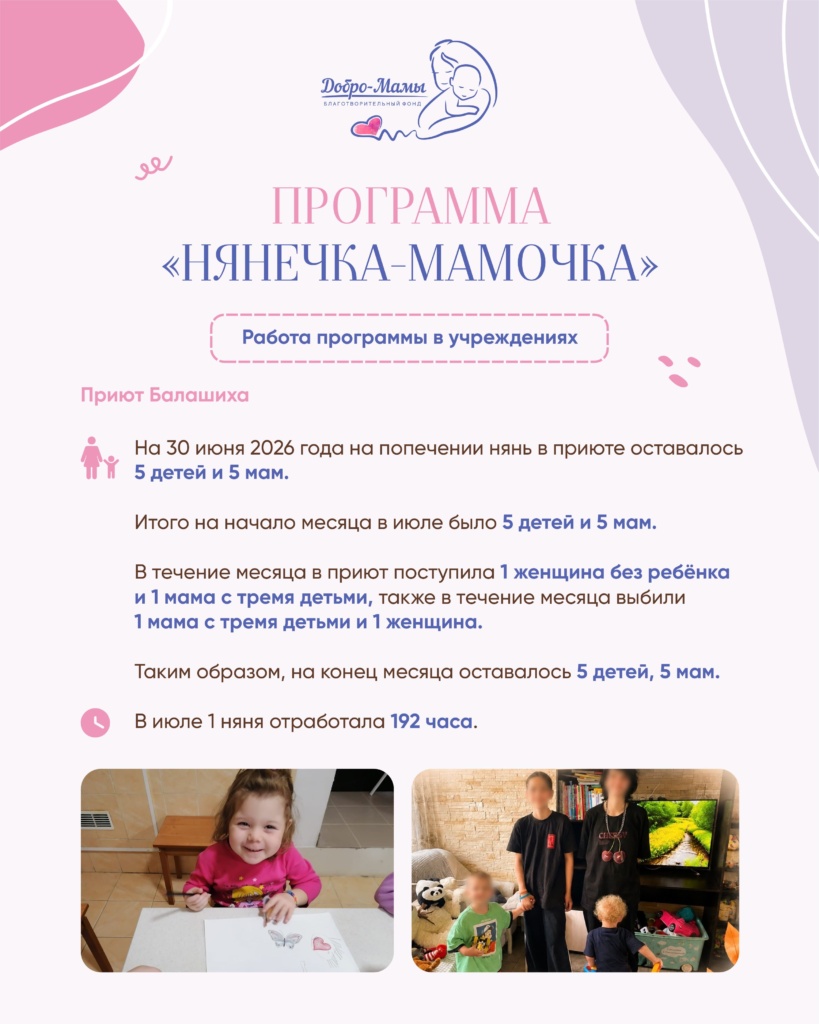 Добро-Мамы
БЛАГОТВОРИТЕЛЬНЫЙ ФОНД

ПРОГРАММА
«НЯНЕЧКА-МАМОЧКА»

Работа программы в учреждениях

Приют Балашиха

На 30 июня 2026 года на попечении нянь в приюте оставалось 5 детей и 5 мам.

Итого на начало месяца в июле было 5 детей и 5 мам.

В течение месяца в приют поступила 1 женщина без ребёнка и 1 мама с тремя детьми, также в течение месяца выбили 1 мама с тремя детьми и 1 женщина.

Таким образом, на конец месяца оставалось 5 детей, 5 мам.

В июле 1 няня отработала 192 часа.